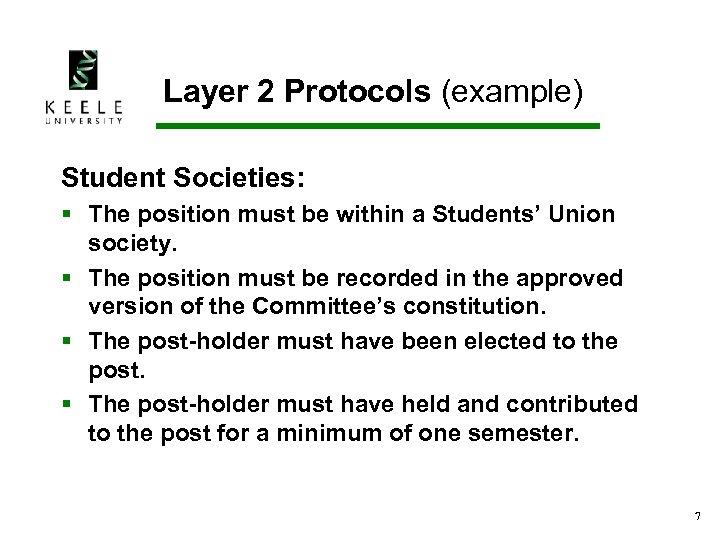 KEELE
UNIVERSITY

Layer 2 Protocols (example)

Student Societies:

• The position must be within a Students' Union society.
• The position must be recorded in the approved version of the Committee's constitution.
• The post-holder must have been elected to the post.
• The post-holder must have held and contributed to the post for a minimum of one semester.

7